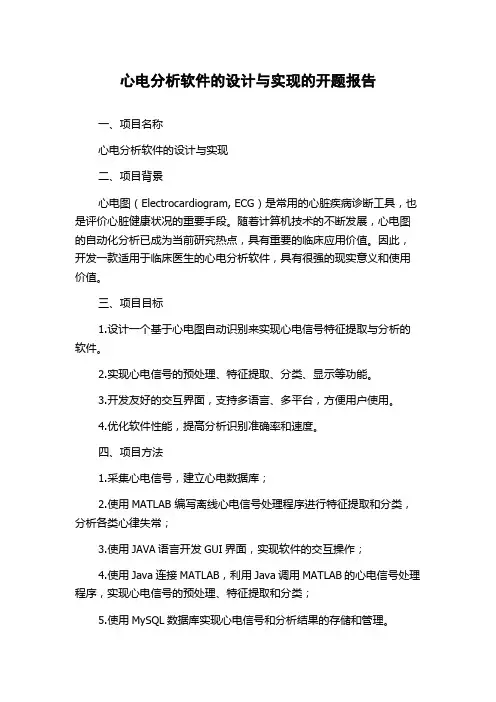 心电分析软件的设计与实现的开题报告

一、项目名称

心电分析软件的设计与实现

二、项目背景

心电图（Electrocardiogram, ECG）是常用的心脏疾病诊断工具，也是评价心脏健康状况的重要手段。随着计算机技术的不断发展，心电图的自动化分析已成为当前研究热点，具有重要的临床应用价值。因此，开发一款适用于临床医生的心电分析软件，具有很强的现实意义和使用价值。

三、项目目标

1.设计一个基于心电图自动识别来实现心电信号特征提取与分析的软件。

2.实现心电信号的预处理、特征提取、分类、显示等功能。

3.开发友好的交互界面，支持多语言、多平台，方便用户使用。

4.优化软件性能，提高分析识别准确率和速度。

四、项目方法

1.采集心电信号，建立心电数据库；

2.使用 MATLAB 编写离线心电信号处理程序进行特征提取和分类，分析各类心律失常；

3.使用 JAVA 语言开发 GUI 界面，实现软件的交互操作；

4.使用 Java 连接 MATLAB，利用 Java 调用 MATLAB 的心电信号处理程序，实现心电信号的预处理、特征提取和分类；

5.使用 MySQL 数据库实现心电信号和分析结果的存储和管理。